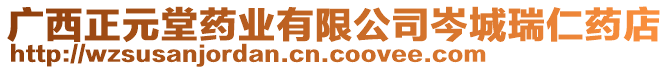 广西正元堂药业有限公司岑城瑞仁药店
http://wzsusanjordan.cn.coovee.com